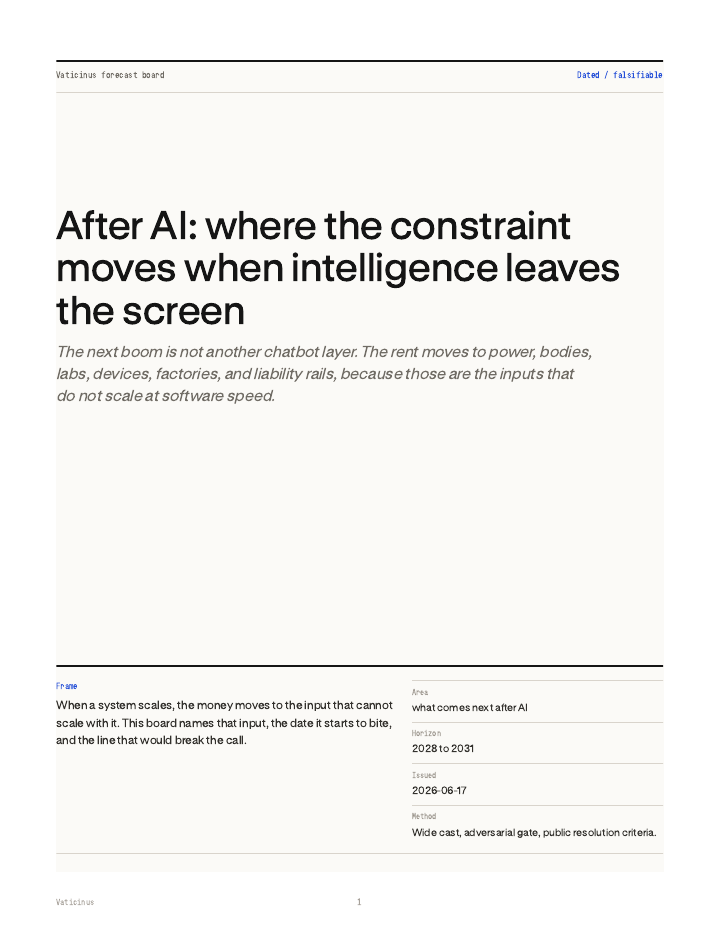 Vaticinus forecast board

Dated / falsifiable

After AI: where the constraint moves when intelligence leaves the screen

The next boom is not another chatbot layer. The rent moves to power, bodies, labs, devices, factories, and liability rails, because those are the inputs that do not scale at software speed.

Frame

When a system scales, the money moves to the input that cannot scale with it. This board names that input, the date it starts to bite, and the line that would break the call.

Area

what comes next after AI

Horizon

2028 to 2031

Issued

2026-06-17

Method

Wide cast, adversarial gate, public resolution criteria.

Vaticinus

1